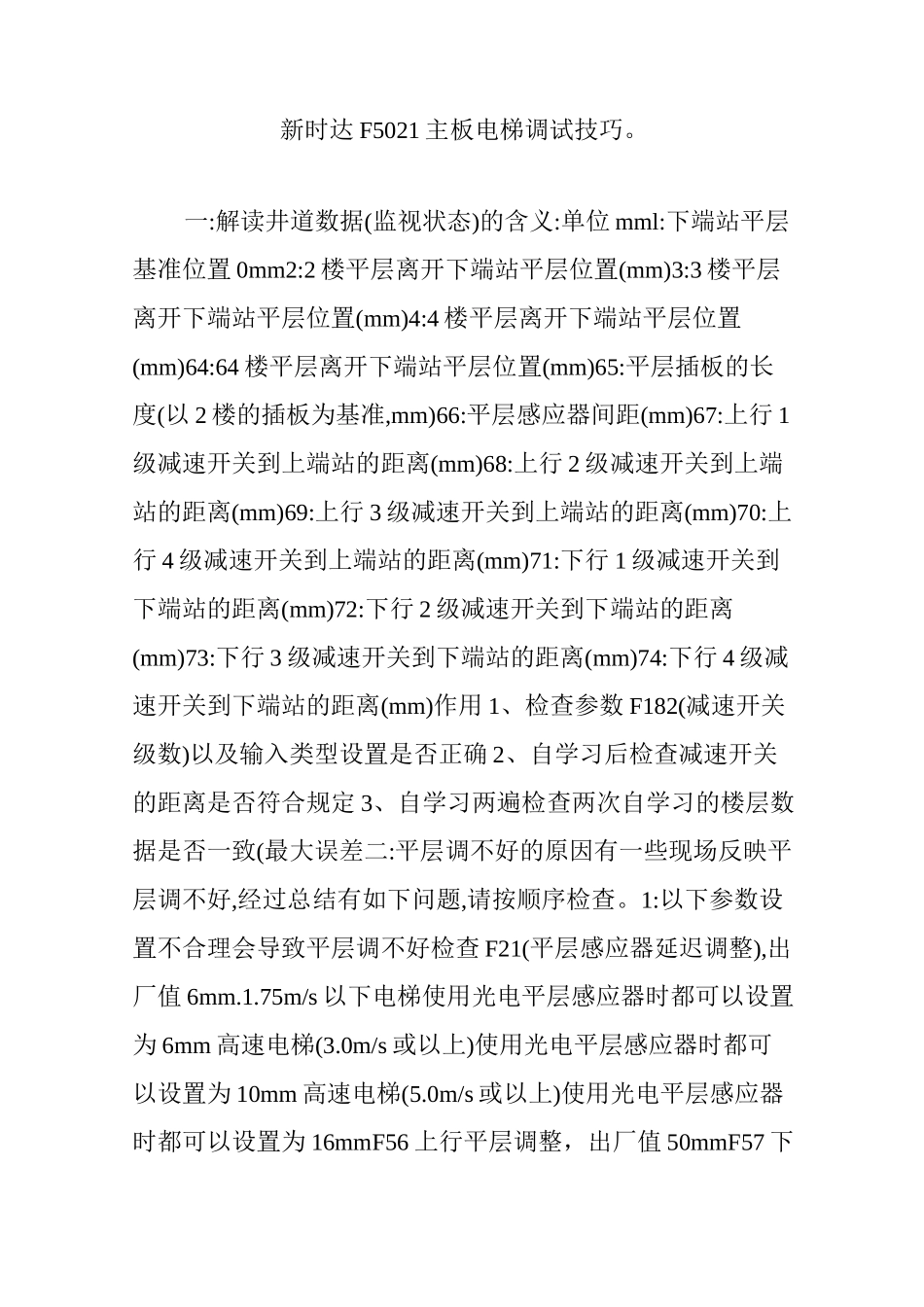 新时达 F5021 主板电梯调试技巧。

一:解读井道数据(监视状态)的含义:单位 mml:下端站平层基准位置 0mm2:2 楼平层离开下端站平层位置(mm)3:3 楼平层离开下端站平层位置(mm)4:4 楼平层离开下端站平层位置(mm)64:64 楼平层离开下端站平层位置(mm)65:平层插板的长度(以 2 楼的插板为基准,mm)66:平层感应器间距(mm)67:上行 1 级减速开关到上端站的距离(mm)68:上行 2 级减速开关到上端站的距离(mm)69:上行 3 级减速开关到上端站的距离(mm)70:上行 4 级减速开关到上端站的距离(mm)71:下行 1 级减速开关到下端站的距离(mm)72:下行 2 级减速开关到下端站的距离(mm)73:下行 3 级减速开关到下端站的距离(mm)74:下行 4 级减速开关到下端站的距离(mm)作用 1、检查参数 F182(减速开关级数)以及输入类型设置是否正确 2、自学习后检查减速开关的距离是否符合规定 3、自学习两遍检查两次自学习的楼层数据是否一致(最大误差二:平层调不好的原因有一些现场反映平层调不好,经过总结有如下问题,请按顺序检查。1:以下参数设置不合理会导致平层调不好检查 F21(平层感应器延迟调整),出厂值 6mm.1.75m/s 以下电梯使用光电平层感应器时都可以设置为 6mm 高速电梯(3.0m/s 或以上)使用光电平层感应器时都可以设置为 10mm 高速电梯(5.0m/s 或以上)使用光电平层感应器时都可以设置为 16mmF56 上行平层调整，出厂值 50mmF57 下